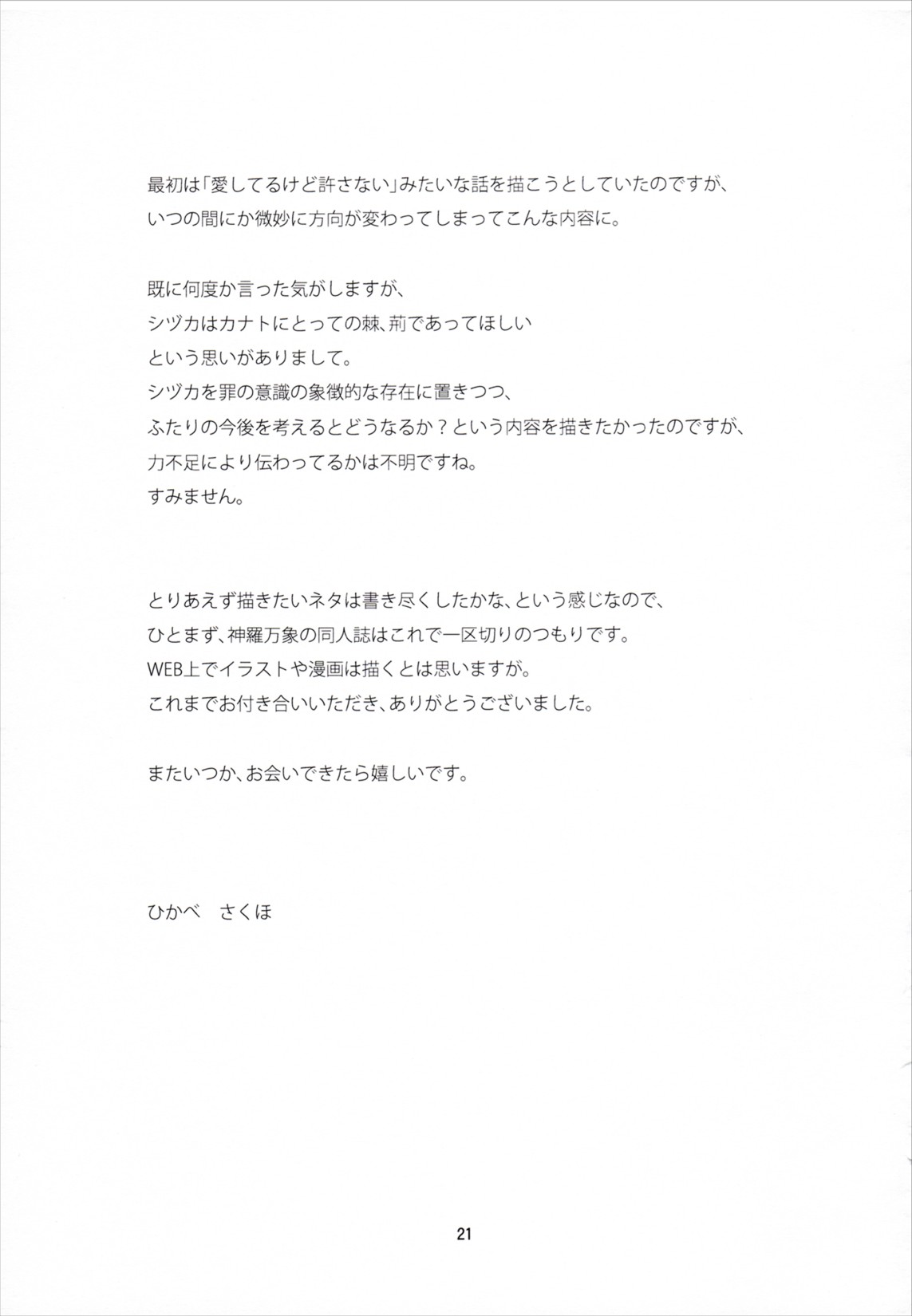 最初は「愛してるけど許さない」みたいな話を描こうとしていたのですが、
いつの間にか微妙に方向が変わってしまってこんな内容に。

既に何度か言った気がしますが、
シヅカはカナトにとっての棘、荊であってほしい
という思いがありまして。
シヅカを罪の意識の象徴的な存在に置きつつ、
ふたりの今後を考えるとどうなるか？という内容を描きたかったのですが、
力不足により伝わってるかは不明ですね。
すみません。

とりあえず描きたいネタは書き尽くしたかな、という感じなので、
ひとまず、神羅万象の同人誌はこれで一区切りのつもりです。
WEB上でイラストや漫画は描くとは思いますが。
これまでお付き合いいただき、ありがとうございました。

またいつか、お会いできたら嬉しいです。

ひかべ　さくほ

21